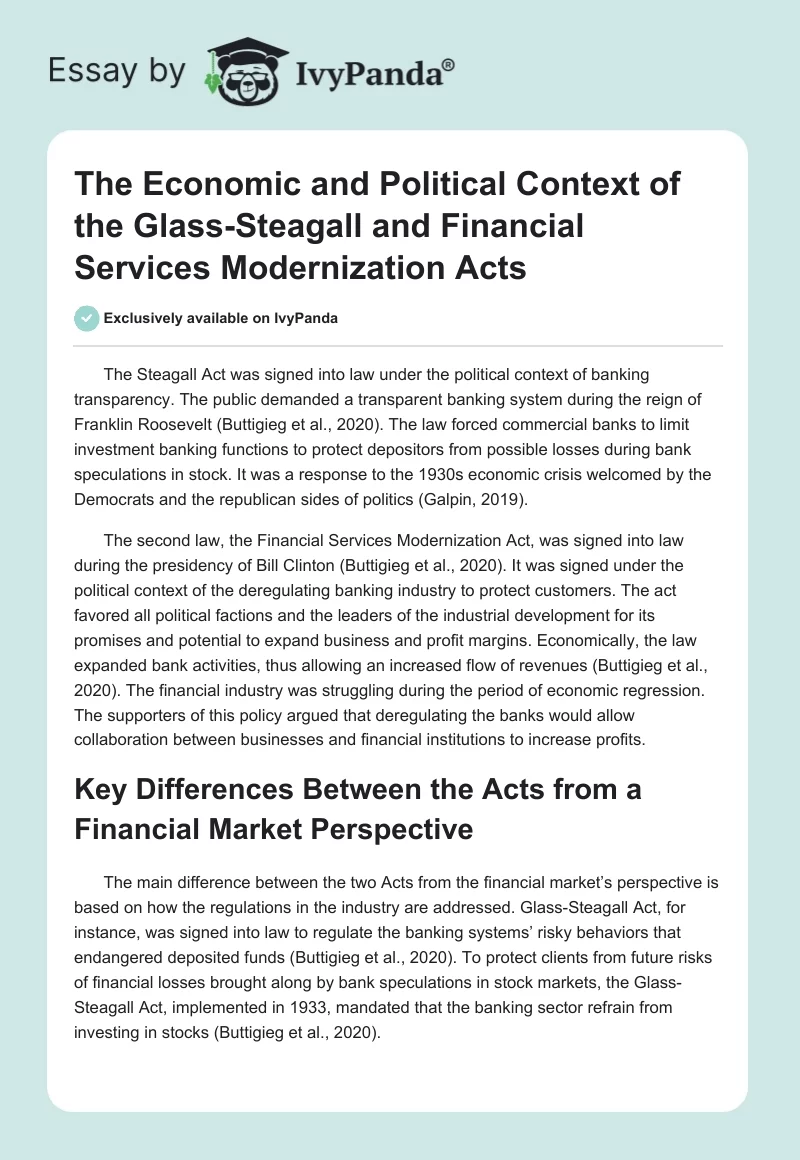 Essay by IvyPanda®

The Economic and Political Context of the Glass-Steagall and Financial Services Modernization Acts

Exclusively available on IvyPanda

The Steagall Act was signed into law under the political context of banking transparency. The public demanded a transparent banking system during the reign of Franklin Roosevelt (Buttigieg et al., 2020). The law forced commercial banks to limit investment banking functions to protect depositors from possible losses during bank speculations in stock. It was a response to the 1930s economic crisis welcomed by the Democrats and the republican sides of politics (Galpin, 2019).

The second law, the Financial Services Modernization Act, was signed into law during the presidency of Bill Clinton (Buttigieg et al., 2020). It was signed under the political context of the deregulating banking industry to protect customers. The act favored all political factions and the leaders of the industrial development for its promises and potential to expand business and profit margins. Economically, the law expanded bank activities, thus allowing an increased flow of revenues (Buttigieg et al., 2020). The financial industry was struggling during the period of economic regression. The supporters of this policy argued that deregulating the banks would allow collaboration between businesses and financial institutions to increase profits.

Key Differences Between the Acts from a Financial Market Perspective

The main difference between the two Acts from the financial market's perspective is based on how the regulations in the industry are addressed. Glass-Steagall Act, for instance, was signed into law to regulate the banking systems' risky behaviors that endangered deposited funds (Buttigieg et al., 2020). To protect clients from future risks of financial losses brought along by bank speculations in stock markets, the Glass-Steagall Act, implemented in 1933, mandated that the banking sector refrain from investing in stocks (Buttigieg et al., 2020).